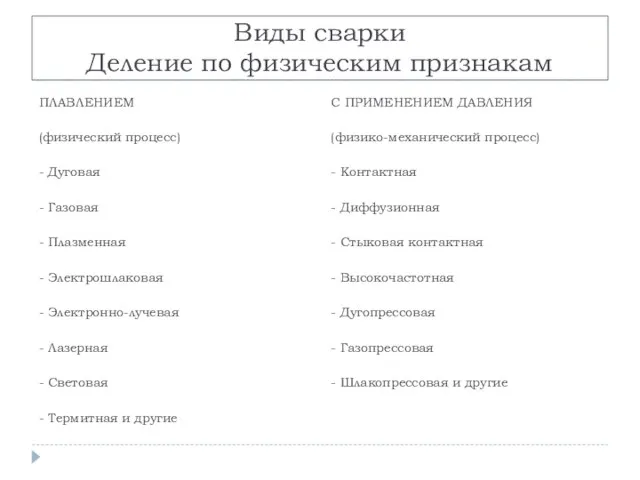 Виды сварки
Деление по физическим признакам

ПЛАВЛЕНИЕМ

(физический процесс)

- Дуговая

- Газовая

- Плазменная

- Электрошлаковая

- Электронно-лучевая

- Лазерная

- Световая

- Термитная и другие

С ПРИМЕНЕНИЕМ ДАВЛЕНИЯ

(физико-механический процесс)

- Контактная

- Диффузионная

- Стыковая контактная

- Высокочастотная

- Дугопрессовая

- Газопрессовая

- Шлакопрессовая и другие